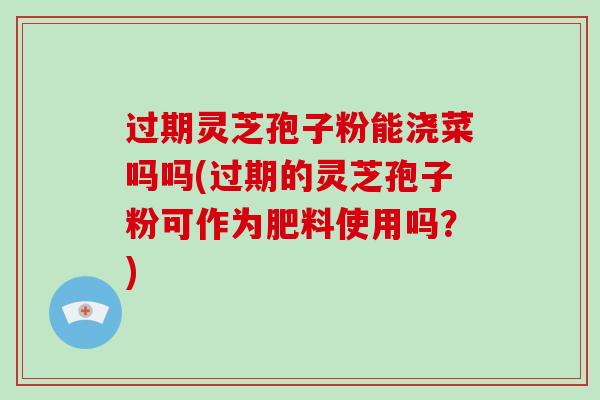 过期灵芝孢子粉能浇菜吗吗(过期的灵芝孢子粉可作为肥料使用吗?)